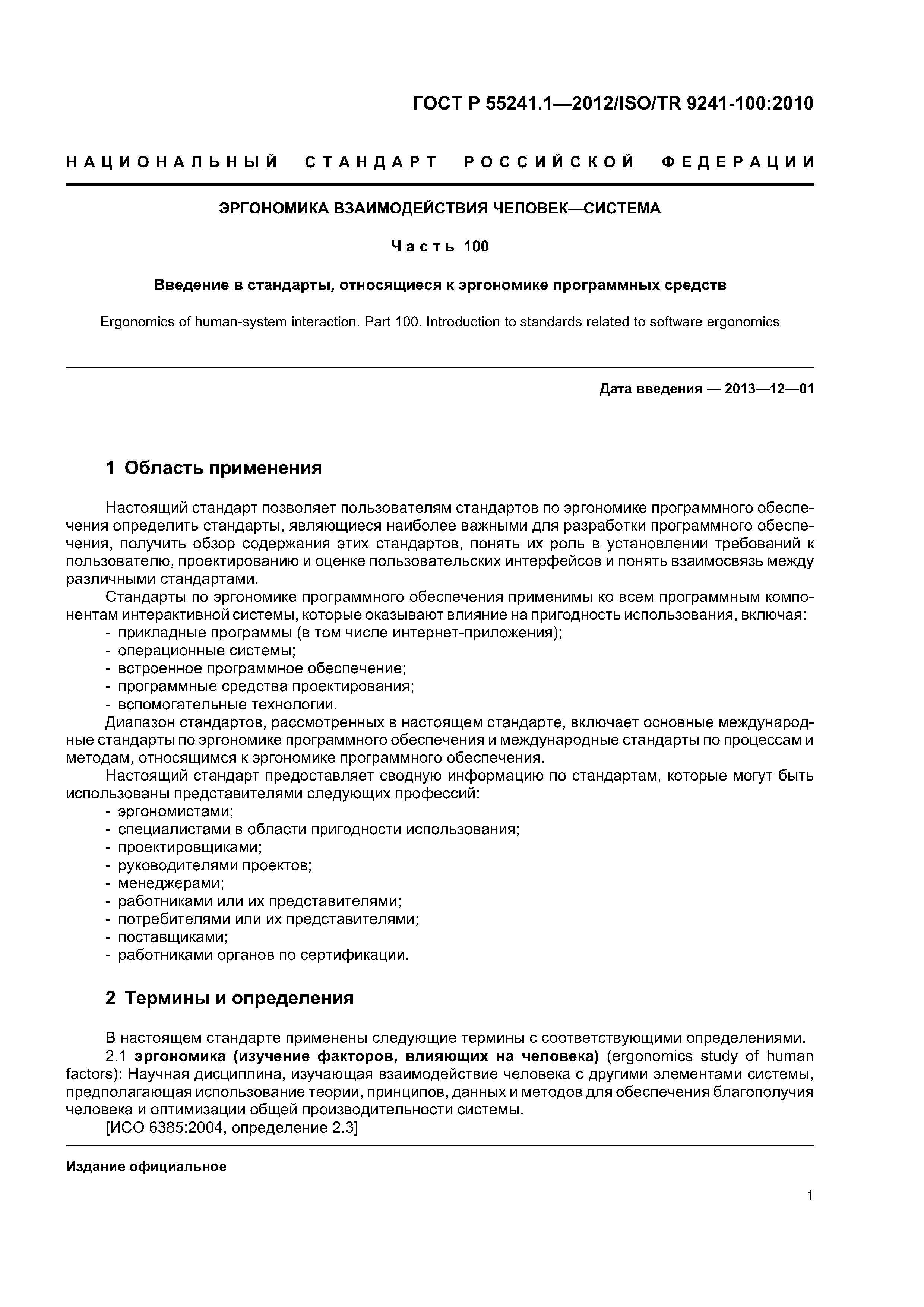 ГОСТ Р 55241.1—2012/ISO/TR 9241-100:2010

НАЦИОНАЛЬНЫЙ СТАНДАРТ РОССИЙСКОЙ ФЕДЕРАЦИИ

ЭРГОНОМИКА ВЗАИМОДЕЙСТВИЯ ЧЕЛОВЕК—СИСТЕМА

Часть 100

Введение в стандарты, относящиеся к эргономике программных средств

Ergonomics of human-system interaction. Part 100. Introduction to standards related to software ergonomics

Дата введения — 2013—12—01

1 Область применения

Настоящий стандарт позволяет пользователям стандартов по эргономике программного обеспечения определить стандарты, являющиеся наиболее важными для разработки программного обеспечения, получить обзор содержания этих стандартов, понять их роль в установлении требований к пользователю, проектированию и оценке пользовательских интерфейсов и понять взаимосвязь между различными стандартами.

Стандарты по эргономике программного обеспечения применимы ко всем программным компонентам интерактивной системы, которые оказывают влияние на пригодность использования, включая:
- прикладные программы (в том числе интернет-приложения);
- операционные системы;
- встроенное программное обеспечение;
- программные средства проектирования;
- вспомогательные технологии.

Диапазон стандартов, рассмотренных в настоящем стандарте, включает основные международные стандарты по эргономике программного обеспечения и международные стандарты по процессам и методам, относящимся к эргономике программного обеспечения.

Настоящий стандарт предоставляет сводную информацию по стандартам, которые могут быть использованы представителями следующих профессий:
- эргономистами;
- специалистами в области пригодности использования;
- проектировщиками;
- руководителями проектов;
- менеджерами;
- работниками или их представителями;
- потребителями или их представителями;
- поставщиками;
- работниками органов по сертификации.

2 Термины и определения

В настоящем стандарте применены следующие термины с соответствующими определениями.

2.1 эргономика (изучение факторов, влияющих на человека) (ergonomics study of human factors): Научная дисциплина, изучающая взаимодействие человека с другими элементами системы, предполагающая использование теории, принципов, данных и методов для обеспечения благополучия человека и оптимизации общей производительности системы.

[ИСО 6385:2004, определение 2.3]

Издание официальное

1